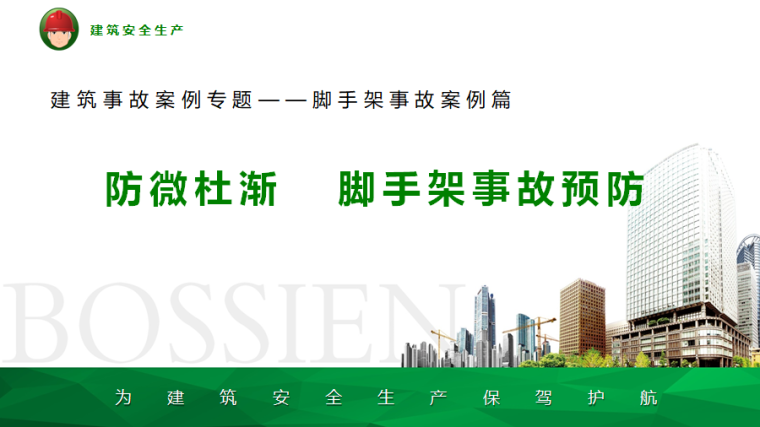 建筑安全生产

建筑事故案例专题——脚手架事故案例篇

防微杜渐 脚手架事故预防

BOSSIEN

为建筑安全生产保驾护航